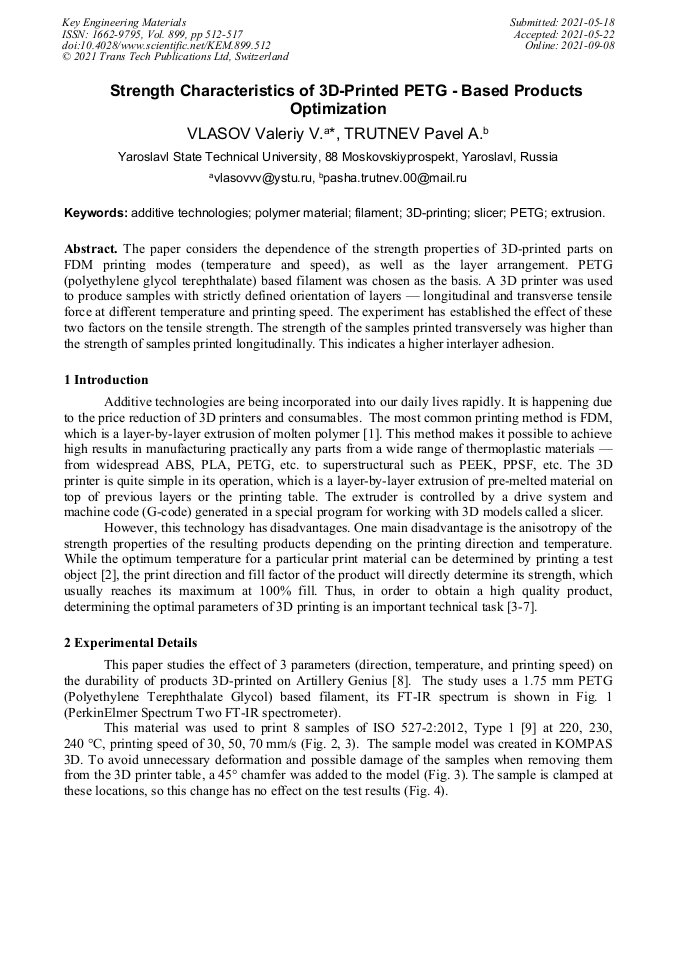 Key Engineering Materials
ISSN: 1662-9795, Vol. 899, pp 512-517
doi:10.4028/www.scientific.net/KEM.899.512
© 2021 Trans Tech Publications Ltd, Switzerland

Submitted: 2021-05-18
Accepted: 2021-05-22
Online: 2021-09-08

Strength Characteristics of 3D-Printed PETG - Based Products Optimization

VLASOV Valeriy V.$^{a*}$, TRUTNEV Pavel A.$^{b}$

Yaroslavl State Technical University, 88 Moskovskiyprospekt, Yaroslavl, Russia

$^{a}$vlasovvv@ystu.ru, $^{b}$pasha.trutnev.00@mail.ru

Keywords: additive technologies; polymer material; filament; 3D-printing; slicer; PETG; extrusion.

Abstract. The paper considers the dependence of the strength properties of 3D-printed parts on FDM printing modes (temperature and speed), as well as the layer arrangement. PETG (polyethylene glycol terephthalate) based filament was chosen as the basis. A 3D printer was used to produce samples with strictly defined orientation of layers — longitudinal and transverse tensile force at different temperature and printing speed. The experiment has established the effect of these two factors on the tensile strength. The strength of the samples printed transversely was higher than the strength of samples printed longitudinally. This indicates a higher interlayer adhesion.

1 Introduction

Additive technologies are being incorporated into our daily lives rapidly. It is happening due to the price reduction of 3D printers and consumables. The most common printing method is FDM, which is a layer-by-layer extrusion of molten polymer [1]. This method makes it possible to achieve high results in manufacturing practically any parts from a wide range of thermoplastic materials — from widespread ABS, PLA, PETG, etc. to superstructural such as PEEK, PPSF, etc. The 3D printer is quite simple in its operation, which is a layer-by-layer extrusion of pre-melted material on top of previous layers or the printing table. The extruder is controlled by a drive system and machine code (G-code) generated in a special program for working with 3D models called a slicer.

However, this technology has disadvantages. One main disadvantage is the anisotropy of the strength properties of the resulting products depending on the printing direction and temperature. While the optimum temperature for a particular print material can be determined by printing a test object [2], the print direction and fill factor of the product will directly determine its strength, which usually reaches its maximum at 100% fill. Thus, in order to obtain a high quality product, determining the optimal parameters of 3D printing is an important technical task [3-7].

2 Experimental Details

This paper studies the effect of 3 parameters (direction, temperature, and printing speed) on the durability of products 3D-printed on Artillery Genius [8]. The study uses a 1.75 mm PETG (Polyethylene Terephthalate Glycol) based filament, its FT-IR spectrum is shown in Fig. 1 (PerkinElmer Spectrum Two FT-IR spectrometer).

This material was used to print 8 samples of ISO 527-2:2012, Type 1 [9] at 220, 230, 240 °C, printing speed of 30, 50, 70 mm/s (Fig. 2, 3). The sample model was created in KOMPAS 3D. To avoid unnecessary deformation and possible damage of the samples when removing them from the 3D printer table, a 45° chamfer was added to the model (Fig. 3). The sample is clamped at these locations, so this change has no effect on the test results (Fig. 4).